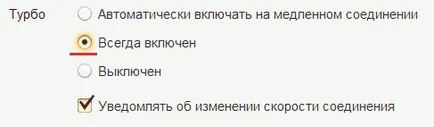 Турбо

Автоматически включать на медленном соединении

Всегда включен

Выключен

Уведомлять об изменении скорости соединения